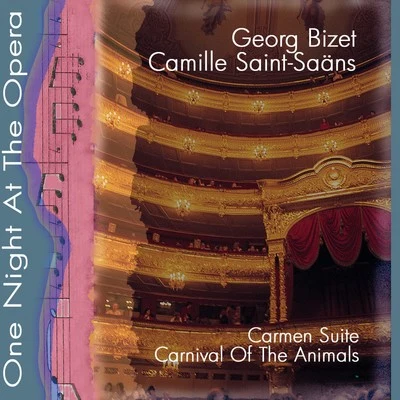 One Night At The Opera

Georg Bizet
Camille Saint-Saäns

Carmen Suite
Carnival Of The Animals